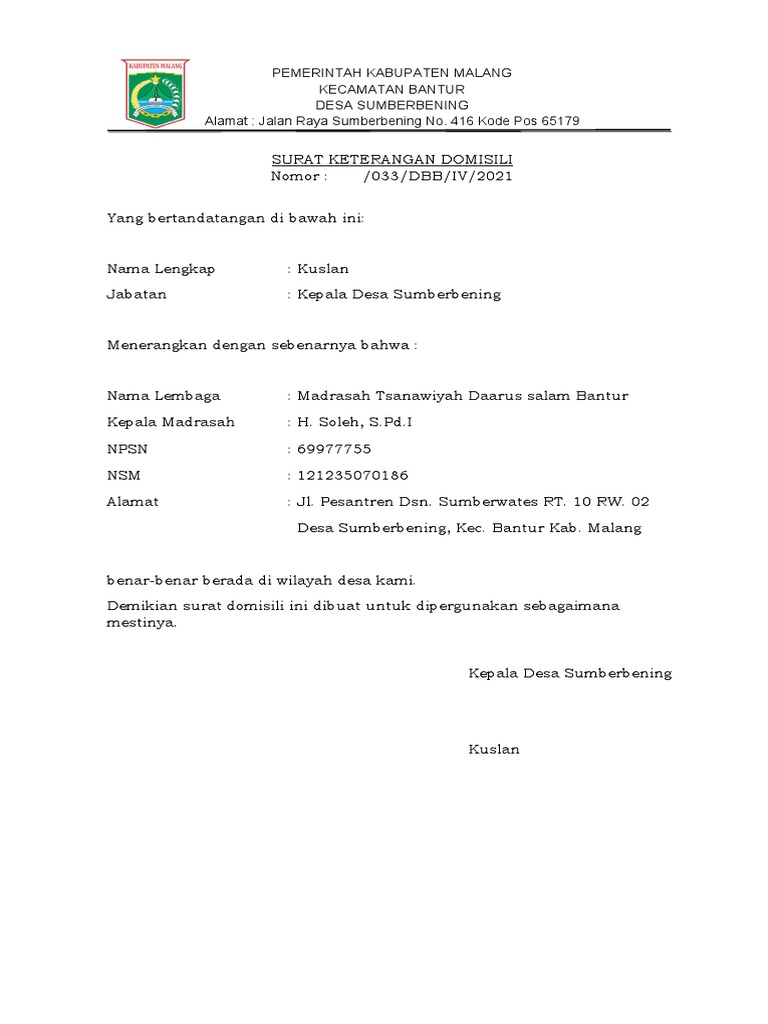 KABUPATEN MALANG

PEMERINTAH KABUPATEN MALANG
KECAMATAN BANTUR
DESA SUMBERBENING
Alamat : Jalan Raya Sumberbening No. 416 Kode Pos 65179

SURAT KETERANGAN DOMISILI
Nomor : /033/DBB/IV/2021

Yang bertandatangan di bawah ini:

Nama Lengkap : Kuslan
Jabatan : Kepala Desa Sumberbening

Menerangkan dengan sebenarnya bahwa :

Nama Lembaga : Madrasah Tsanawiyah Daarus salam Bantur
Kepala Madrasah : H. Soleh, S.Pd.I
NPSN : 69977755
NSM : 121235070186
Alamat : Jl. Pesantren Dsn. Sumberwates RT. 10 RW. 02 Desa Sumberbening, Kec. Bantur Kab. Malang

benar-benar berada di wilayah desa kami.

Demikian surat domisili ini dibuat untuk dipergunakan sebagaimana mestinya.

Kepala Desa Sumberbening

Kuslan